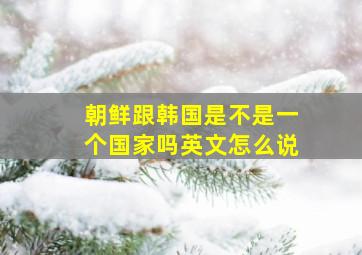 朝鲜跟韩国是不是一个国家吗英文怎么说